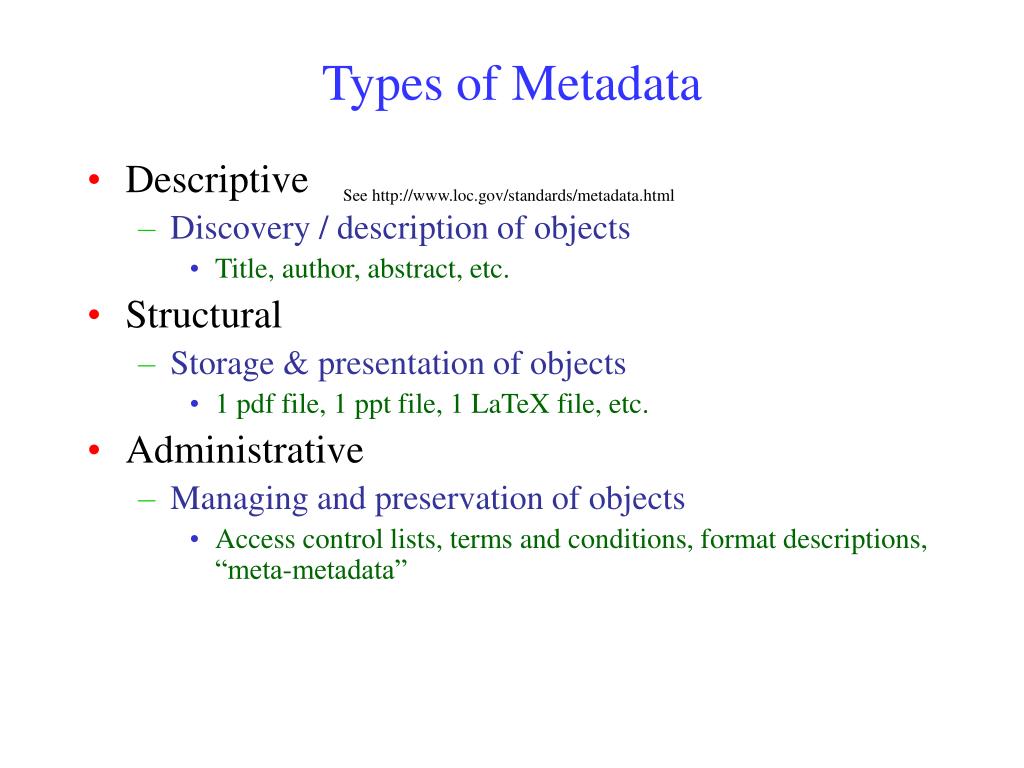 Types of Metadata

• Descriptive

See http://www.loc.gov/standards/metadata.html

– Discovery / description of objects

• Title, author, abstract, etc.

• Structural

– Storage & presentation of objects

• 1 pdf file, 1 ppt file, 1 LaTeX file, etc.

• Administrative

– Managing and preservation of objects

• Access control lists, terms and conditions, format descriptions, “meta-metadata”